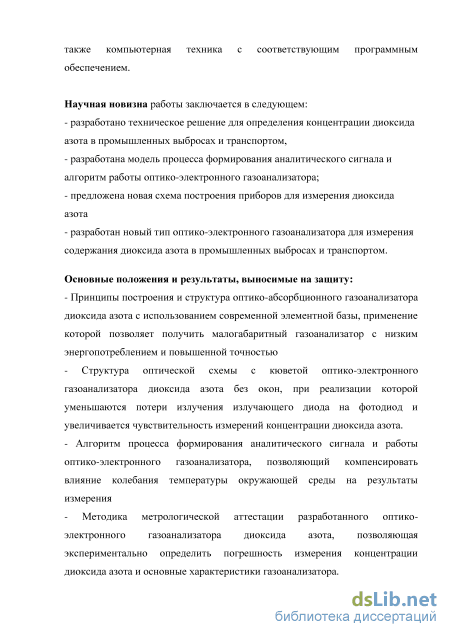 также компьютерная техника с соответствующим программным обеспечением.

Научная новизна работы заключается в следующем:
- разработано техническое решение для определения концентрации диоксида азота в промышленных выбросах и транспортом,
- разработана модель процесса формирования аналитического сигнала и алгоритм работы оптико-электронного газоанализатора;
- предложена новая схема построения приборов для измерения диоксида азота
- разработан новый тип оптико-электронного газоанализатора для измерения содержания диоксида азота в промышленных выбросах и транспортом.

Основные положения и результаты, выносимые на защиту:
- Принципы построения и структура оптико-абсорбционного газоанализатора диоксида азота с использованием современной элементной базы, применение которой позволяет получить малогабаритный газоанализатор с низким энергопотреблением и повышенной точностью
- Структура оптической схемы с кюветой оптико-электронного газоанализатора диоксида азота без окон, при реализации которой уменьшаются потери излучения излучающего диода на фотодиод и увеличивается чувствительность измерений концентрации диоксида азота.
- Алгоритм процесса формирования аналитического сигнала и работы оптико-электронного газоанализатора, позволяющий компенсировать влияние колебания температуры окружающей среды на результаты измерения
- Методика метрологической аттестации разработанного оптико-электронного газоанализатора диоксида азота, позволяющая экспериментально определить погрешность измерения концентрации диоксида азота и основные характеристики газоанализатора.

dsLib.net
библиотека диссертаций